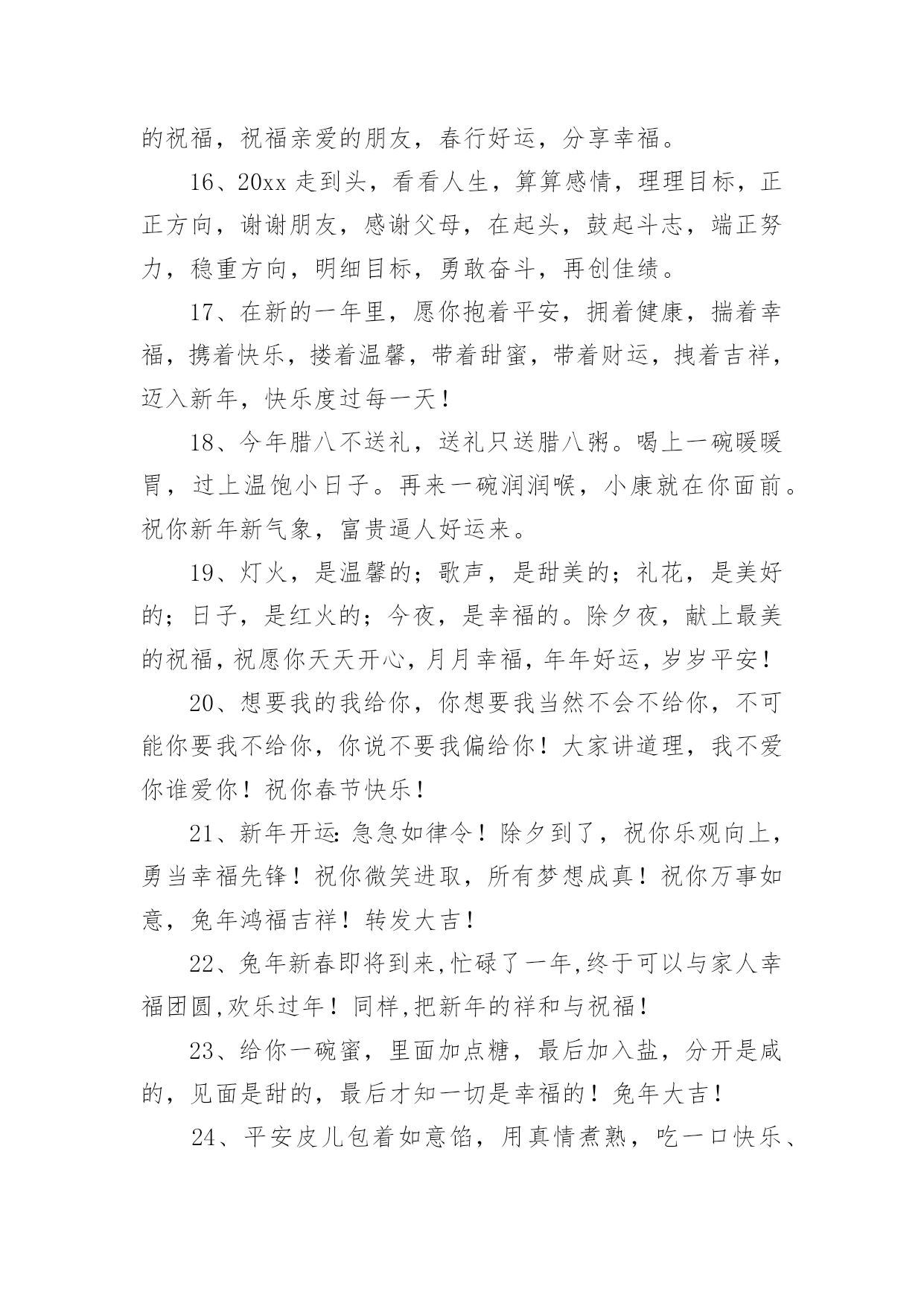 的祝福，祝福亲爱的朋友，春行好运，分享幸福。

16、20xx 走到头，看看人生，算算感情，理理目标，正正方向，谢谢朋友，感谢父母，在起头，鼓起斗志，端正努力，稳重方向，明细目标，勇敢奋斗，再创佳绩。

17、在新的一年里，愿你抱着平安，拥着健康，揣着幸福，携着快乐，搂着温馨，带着甜蜜，带着财运，拽着吉祥，迈入新年，快乐度过每一天！

18、今年腊八不送礼，送礼只送腊八粥。喝上一碗暖暖胃，过上温饱小日子。再来一碗润润喉，小康就在你面前。祝你新年新气象，富贵逼人好运来。

19、灯火，是温馨的；歌声，是甜美的；礼花，是美好的；日子，是红火的；今夜，是幸福的。除夕夜，献上最美的祝福，祝愿你天天开心，月月幸福，年年好运，岁岁平安！

20、想要我的我给你，你想要我当然不会不给你，不可能你要我不给你，你说不要我偏给你！大家讲道理，我不爱你谁爱你！祝你春节快乐！

21、新年开运:急急如律令！除夕到了，祝你乐观向上，勇当幸福先锋！祝你微笑进取，所有梦想成真！祝你万事如意，兔年鸿福吉祥！转发大吉！

22、兔年新春即将到来,忙碌了一年,终于可以与家人幸福团圆,欢乐过年！同样,把新年的祥和与祝福！

23、给你一碗蜜，里面加点糖，最后加入盐，分开是咸的，见面是甜的，最后才知一切是幸福的！兔年大吉！

24、平安皮儿包着如意馅，用真情煮熟，吃一口快乐、